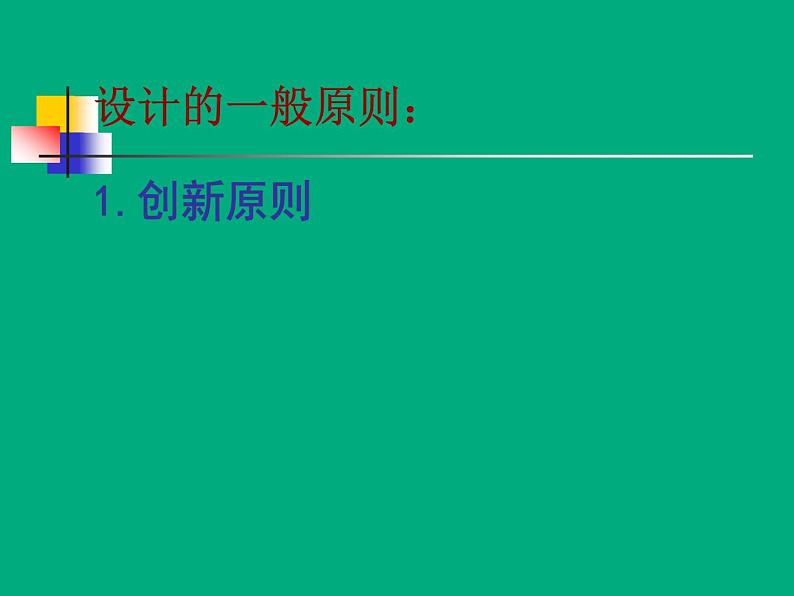 设计的一般原则：

1. 创新原则